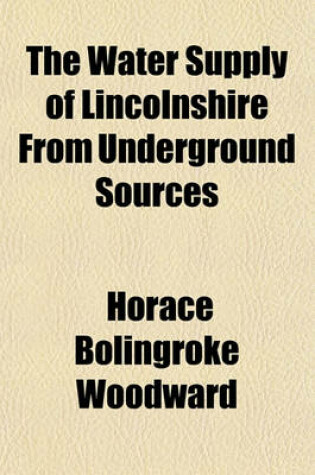 The Water Supply of Lincolnshire From Underground Sources

Horace Bolingroke Woodward